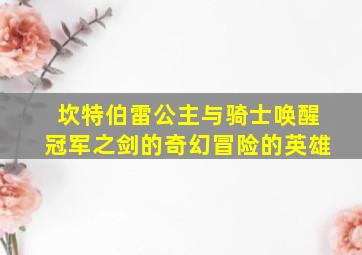 坎特伯雷公主与骑士唤醒冠军之剑的奇幻冒险的英雄